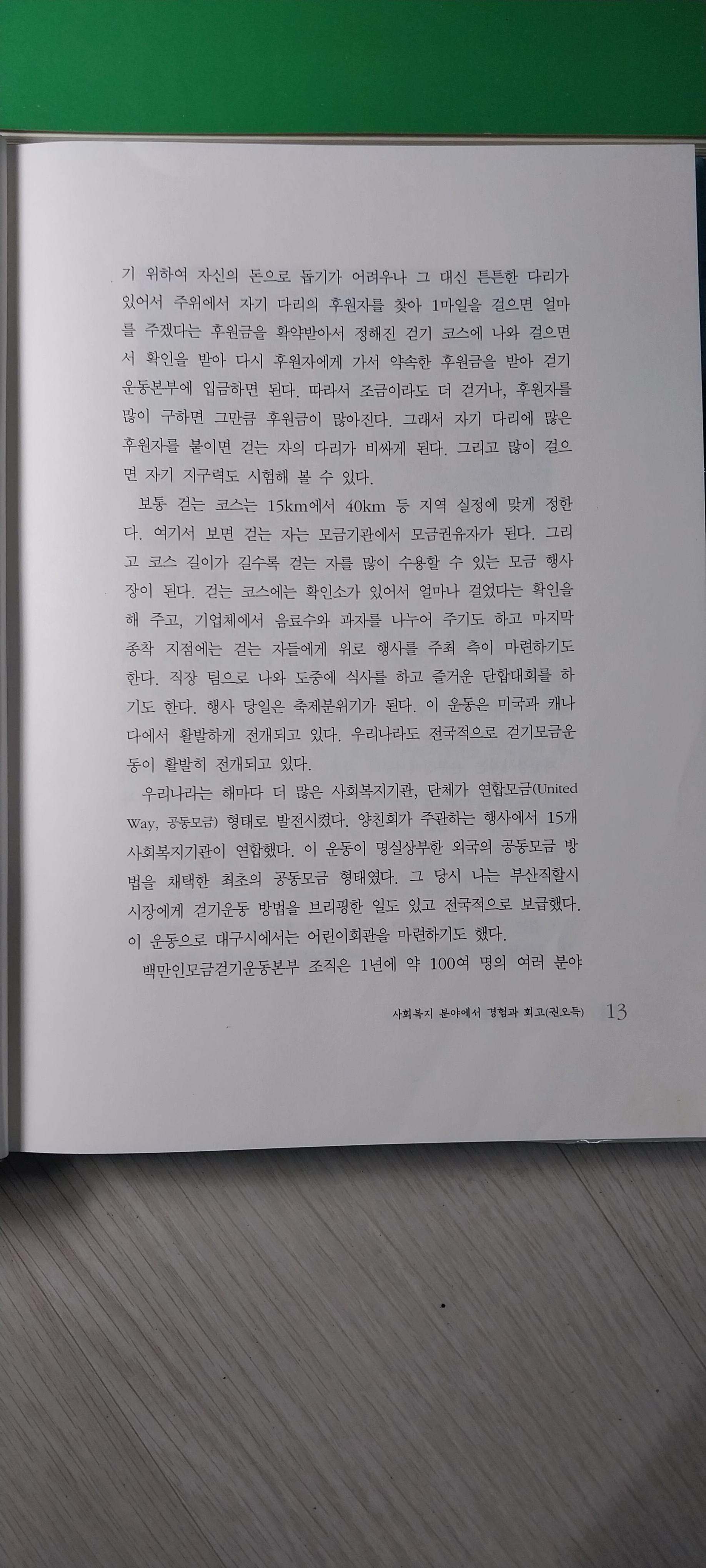 기 위하여 자신의 돈으로 돕기가 어려우나 그 대신 튼튼한 다리가 있어서 주위에서 자기 다리의 후원자를 찾아 1마일을 걸으면 얼마를 주겠다는 후원금을 확약받아서 정해진 걷기 코스에 나와 걸으면서 확인을 받아 다시 후원자에게 가서 약속한 후원금을 받아 걷기운동본부에 입금하면 된다. 따라서 조금이라도 더 걷거나, 후원자를 많이 구하면 그만큼 후원금이 많아진다. 그래서 자기 다리에 많은 후원자를 붙이면 걷는 자의 다리가 비싸게 된다. 그리고 많이 걸으면 자기 지구력도 시험해 볼 수 있다.

보통 걷는 코스는 15km에서 40km 등 지역 실정에 맞게 정한다. 여기서 보면 걷는 자는 모금기관에서 모금권유자가 된다. 그리고 코스 길이가 길수록 걷는 자를 많이 수용할 수 있는 모금 행사장이 된다. 걷는 코스에는 확인소가 있어서 얼마나 걸었다는 확인을 해 주고, 기업체에서 음료수와 과자를 나누어 주기도 하고 마지막 종착 지점에는 걷는 자들에게 위로 행사를 주최 측이 마련하기도 한다. 직장 팀으로 나와 도중에 식사를 하고 즐거운 단합대회를 하기도 한다. 행사 당일은 축제분위기가 된다. 이 운동은 미국과 캐나다에서 활발하게 전개되고 있다. 우리나라도 전국적으로 걷기모금운동이 활발히 전개되고 있다.

우리나라는 해마다 더 많은 사회복지기관, 단체가 연합모금(United Way, 공동모금) 형태로 발전시켰다. 양친회가 주관하는 행사에서 15개 사회복지기관이 연합했다. 이 운동이 명실상부한 외국의 공동모금 방법을 채택한 최초의 공동모금 형태였다. 그 당시 나는 부산직할시 시장에게 걷기운동 방법을 브리핑한 일도 있고 전국적으로 보급했다. 이 운동으로 대구시에서는 어린이회관을 마련하기도 했다.

백만인모금걷기운동본부 조직은 1년에 약 100여 명의 여러 분야

사회복지 분야에서 경험과 회고(권오득) 13